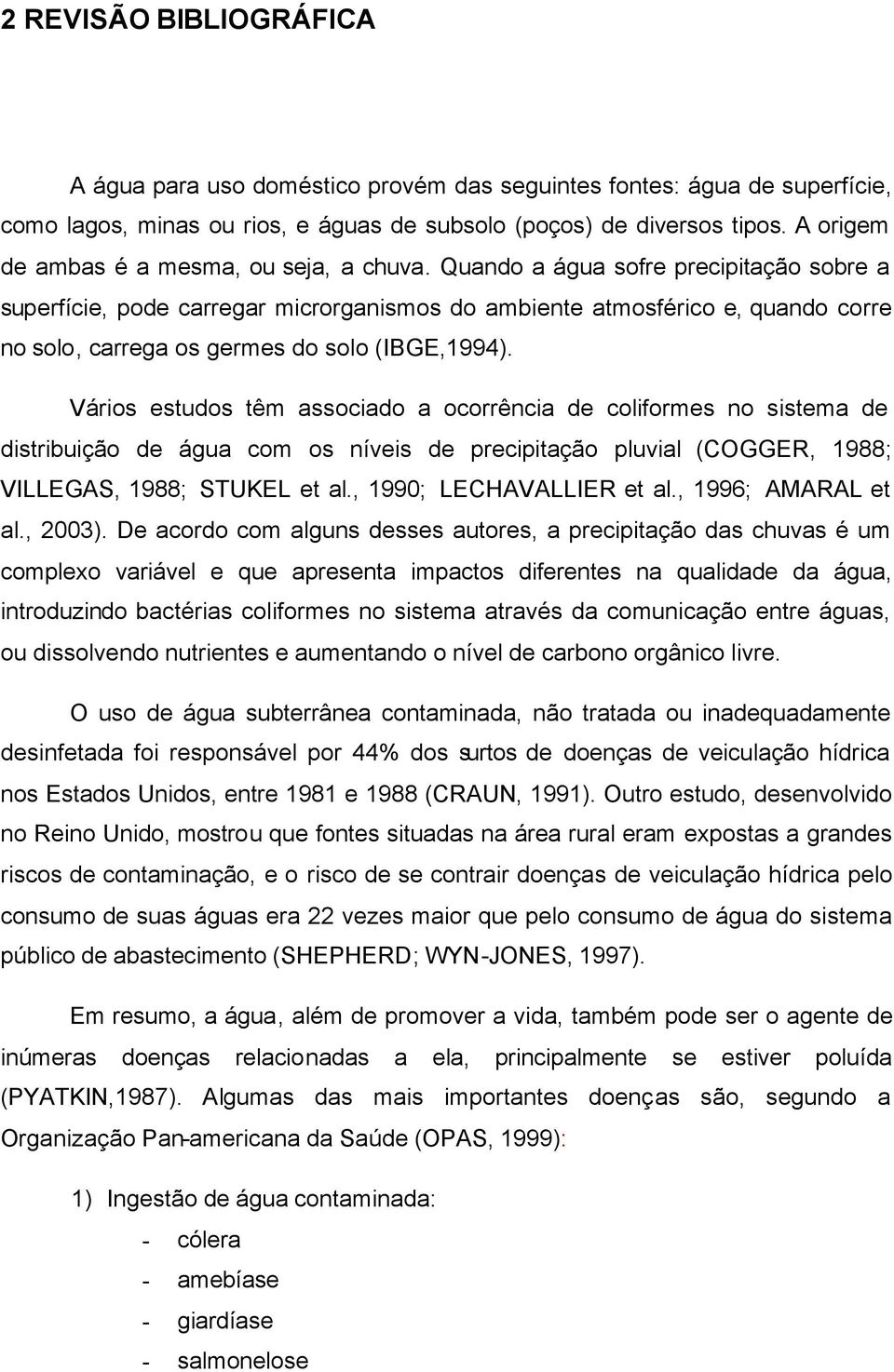 2 REVISÃO BIBLIOGRÁFICA

A água para uso doméstico provém das seguintes fontes: água de superfície, como lagos, minas ou rios, e águas de subsolo (poços) de diversos tipos. A origem de ambas é a mesma, ou seja, a chuva. Quando a água sofre precipitação sobre a superfície, pode carregar microrganismos do ambiente atmosférico e, quando corre no solo, carrega os germes do solo (IBGE,1994).

Vários estudos têm associado a ocorrência de coliformes no sistema de distribuição de água com os níveis de precipitação pluvial (COGGER, 1988; VILLEGAS, 1988; STUKEL et al., 1990; LECHAVALLIER et al., 1996; AMARAL et al., 2003). De acordo com alguns desses autores, a precipitação das chuvas é um complexo variável e que apresenta impactos diferentes na qualidade da água, introduzindo bactérias coliformes no sistema através da comunicação entre águas, ou dissolvendo nutrientes e aumentando o nível de carbono orgânico livre.

O uso de água subterrânea contaminada, não tratada ou inadequadamente desinfetada foi responsável por 44% dos surtos de doenças de veiculação hídrica nos Estados Unidos, entre 1981 e 1988 (CRAUN, 1991). Outro estudo, desenvolvido no Reino Unido, mostrou que fontes situadas na área rural eram expostas a grandes riscos de contaminação, e o risco de se contrair doenças de veiculação hídrica pelo consumo de suas águas era 22 vezes maior que pelo consumo de água do sistema público de abastecimento (SHEPHERD; WYN-JONES, 1997).

Em resumo, a água, além de promover a vida, também pode ser o agente de inúmeras doenças relacionadas a ela, principalmente se estiver poluída (PYATKIN,1987). Algumas das mais importantes doenças são, segundo a Organização Pan-americana da Saúde (OPAS, 1999):

1) Ingestão de água contaminada:
- cólera
- amebíase
- giardíase
- salmonelose